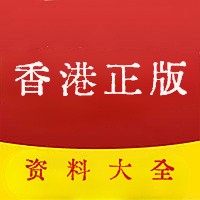 香港正版

资料大全